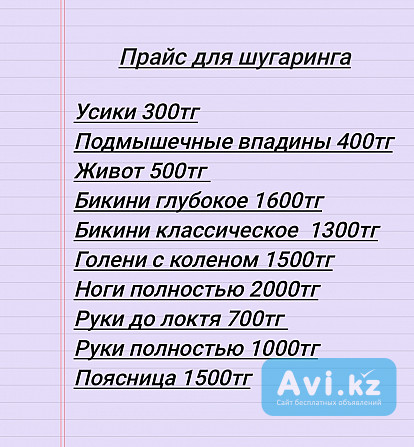 Прайс для шугаринга

Усики 300тг
Подмышечные впадины 400тг
Живот 500тг
Бикини глубокое 1600тг
Бикини классическое 1300тг
Голени с коленом 1500тг
Ноги полностью 2000тг
Руки до локтя 700тг
Руки полностью 1000тг
Поясница 1500тг

Avi.kz
Сайт бесплатных объявлений